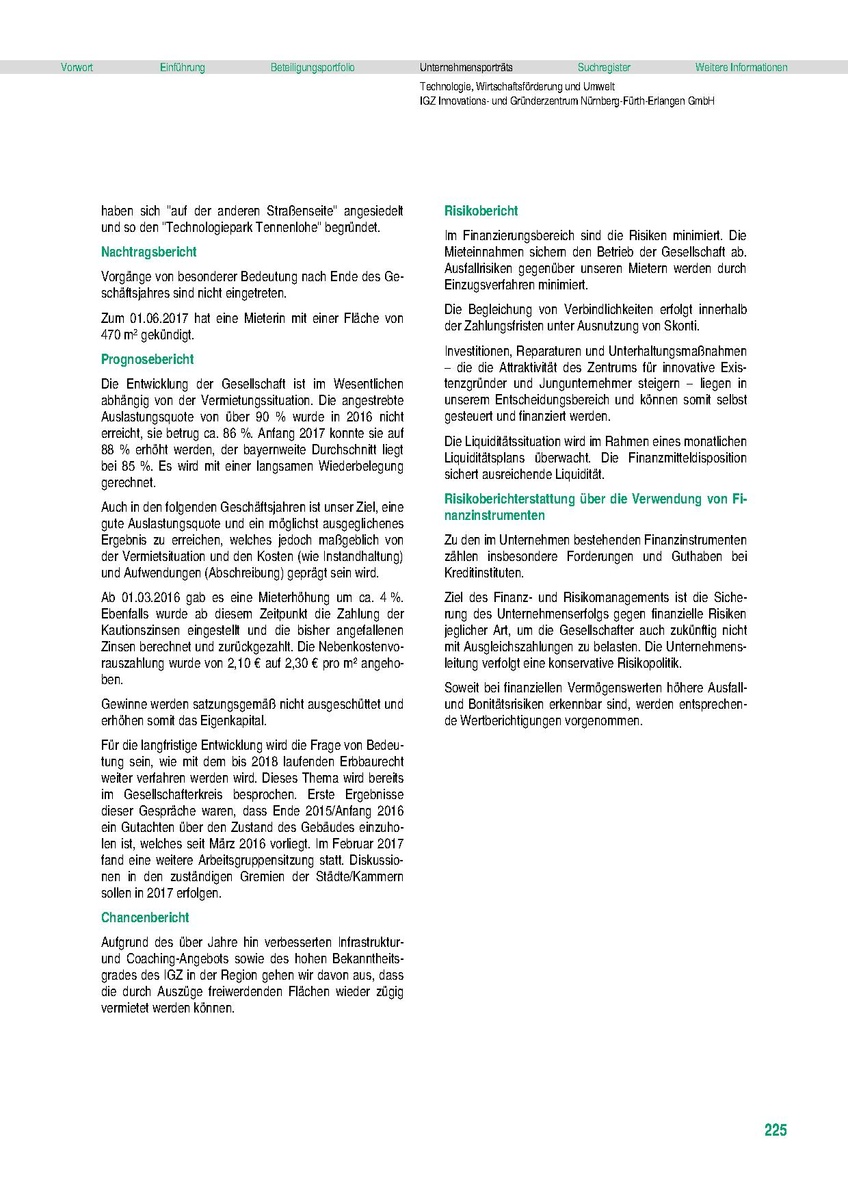 Vorwort Einführung Beteiligungsportfolio Unternehmensporträts Suchregister Weitere Informationen

Technologie, Wirtschaftsförderung und Umwelt
IGZ Innovations- und Gründerzentrum Nürnberg-Fürth-Erlangen GmbH

haben sich "auf der anderen Straßenseite" angesiedelt und so den "Technologiepark Tennenlohe" begründet.

Nachtragsbericht

Vorgänge von besonderer Bedeutung nach Ende des Geschäftsjahres sind nicht eingetreten.

Zum 01.06.2017 hat eine Mieterin mit einer Fläche von 470 m² gekündigt.

Prognosebericht

Die Entwicklung der Gesellschaft ist im Wesentlichen abhängig von der Vermietungssituation. Die angestrebte Auslastungsquote von über 90 % wurde in 2016 nicht erreicht, sie betrug ca. 86 %. Anfang 2017 konnte sie auf 88 % erhöht werden, der bayernweite Durchschnitt liegt bei 85 %. Es wird mit einer langsamen Wiederbelegung gerechnet.

Auch in den folgenden Geschäftsjahren ist unser Ziel, eine gute Auslastungsquote und ein möglichst ausgeglichenes Ergebnis zu erreichen, welches jedoch maßgeblich von der Vermietsituation und den Kosten (wie Instandhaltung) und Aufwendungen (Abschreibung) geprägt sein wird.

Ab 01.03.2016 gab es eine Mieterhöhung um ca. 4 %. Ebenfalls wurde ab diesem Zeitpunkt die Zahlung der Kautionszinsen eingestellt und die bisher angefallenen Zinsen berechnet und zurückgezahlt. Die Nebenkostenvorauszahlung wurde von 2,10 € auf 2,30 € pro m² angehoben.

Gewinne werden satzungsgemäß nicht ausgeschüttet und erhöhen somit das Eigenkapital.

Für die langfristige Entwicklung wird die Frage von Bedeutung sein, wie mit dem bis 2018 laufenden Erbbaurecht weiter verfahren werden wird. Dieses Thema wird bereits im Gesellschafterkreis besprochen. Erste Ergebnisse dieser Gespräche waren, dass Ende 2015/Anfang 2016 ein Gutachten über den Zustand des Gebäudes einzuholen ist, welches seit März 2016 vorliegt. Im Februar 2017 fand eine weitere Arbeitsgruppensitzung statt. Diskussionen in den zuständigen Gremien der Städte/Kammern sollen in 2017 erfolgen.

Chancenbericht

Aufgrund des über Jahre hin verbesserten Infrastruktur- und Coaching-Angebots sowie des hohen Bekanntheitsgrades des IGZ in der Region gehen wir davon aus, dass die durch Auszüge freiwerdenden Flächen wieder zügig vermietet werden können.

Risikobericht

Im Finanzierungsbereich sind die Risiken minimiert. Die Mieteinnahmen sichern den Betrieb der Gesellschaft ab. Ausfallrisiken gegenüber unseren Mietern werden durch Einzugsverfahren minimiert.

Die Begleichung von Verbindlichkeiten erfolgt innerhalb der Zahlungsfristen unter Ausnutzung von Skonti.

Investitionen, Reparaturen und Unterhaltungsmaßnahmen – die die Attraktivität des Zentrums für innovative Existenzgründer und Jungunternehmer steigern – liegen in unserem Entscheidungsbereich und können somit selbst gesteuert und finanziert werden.

Die Liquiditätssituation wird im Rahmen eines monatlichen Liquiditätsplans überwacht. Die Finanzmitteldisposition sichert ausreichende Liquidität.

Risikoberichterstattung über die Verwendung von Finanzinstrumenten

Zu den im Unternehmen bestehenden Finanzinstrumenten zählen insbesondere Forderungen und Guthaben bei Kreditinstituten.

Ziel des Finanz- und Risikomanagements ist die Sicherung des Unternehmenserfolgs gegen finanzielle Risiken jeglicher Art, um die Gesellschafter auch zukünftig nicht mit Ausgleichszahlungen zu belasten. Die Unternehmensleitung verfolgt eine konservative Risikopolitik.

Soweit bei finanziellen Vermögenswerten höhere Ausfall- und Bonitätsrisiken erkennbar sind, werden entsprechende Wertberichtigungen vorgenommen.

225